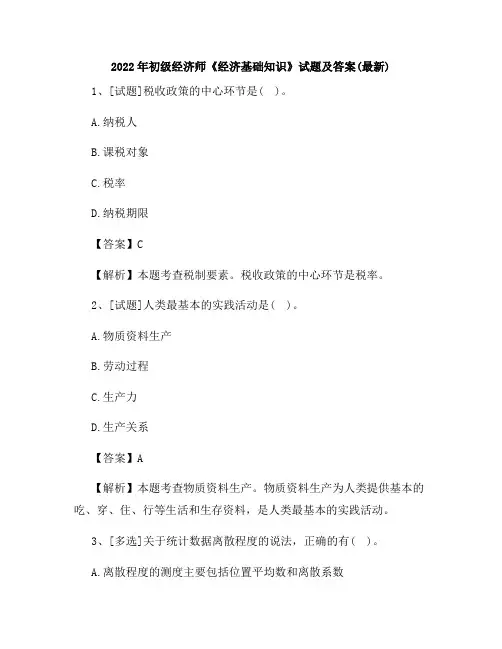 2022年初级经济师《经济基础知识》试题及答案(最新)

1、[试题]税收政策的中心环节是( )。

A.纳税人

B.课税对象

C.税率

D.纳税期限

【答案】C

【解析】本题考查税制要素。税收政策的中心环节是税率。

2、[试题]人类最基本的实践活动是( )。

A.物质资料生产

B.劳动过程

C.生产力

D.生产关系

【答案】A

【解析】本题考查物质资料生产。物质资料生产为人类提供基本的吃、穿、住、行等生活和生存资料，是人类最基本的实践活动。

3、[多选]关于统计数据离散程度的说法，正确的有( )。

A.离散程度的测度主要包括位置平均数和离散系数